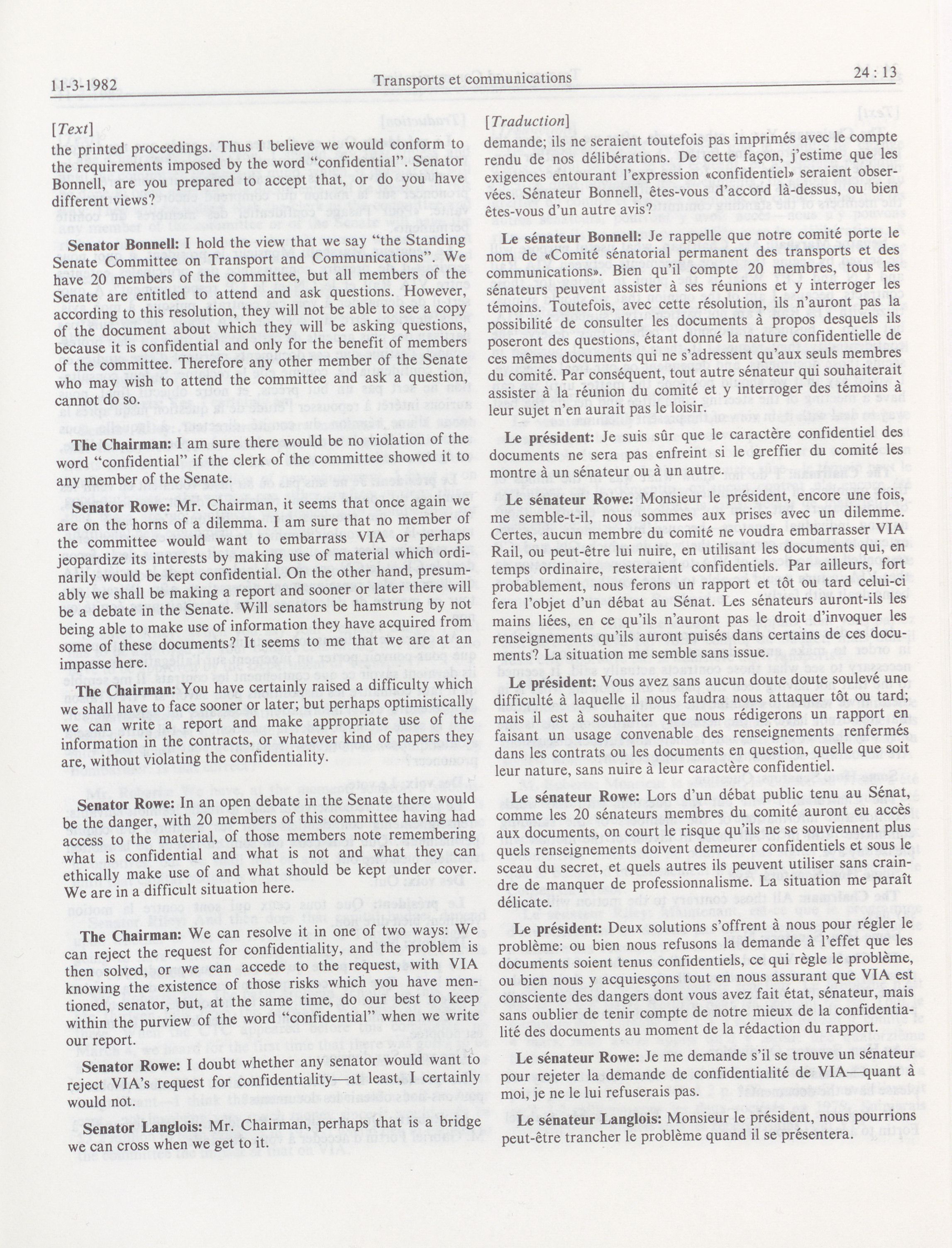 11-3-1982 Transports et communications 24 : 13

[Text]

the printed proceedings. Thus I believe we would conform to the requirements imposed by the word "confidential". Senator Bonnell, are you prepared to accept that, or do you have different views?

Senator Bonnell: I hold the view that we say "the Standing Senate Committee on Transport and Communications". We have 20 members of the committee, but all members of the Senate are entitled to attend and ask questions. However, according to this resolution, they will not be able to see a copy of the document about which they will be asking questions, because it is confidential and only for the benefit of members of the committee. Therefore any other member of the Senate who may wish to attend the committee and ask a question, cannot do so.

The Chairman: I am sure there would be no violation of the word "confidential" if the clerk of the committee showed it to any member of the Senate.

Senator Rowe: Mr. Chairman, it seems that once again we are on the horns of a dilemma. I am sure that no member of the committee would want to embarrass VIA or perhaps jeopardize its interests by making use of material which ordinarily would be kept confidential. On the other hand, presumably we shall be making a report and sooner or later there will be a debate in the Senate. Will senators be hamstrung by not being able to make use of information they have acquired from some of these documents? It seems to me that we are at an impasse here.

The Chairman: You have certainly raised a difficulty which we shall have to face sooner or later; but perhaps optimistically we can write a report and make appropriate use of the information in the contracts, or whatever kind of papers they are, without violating the confidentiality.

Senator Rowe: In an open debate in the Senate there would be the danger, with 20 members of this committee having had access to the material, of those members note remembering what is confidential and what is not and what they can ethically make use of and what should be kept under cover. We are in a difficult situation here.

The Chairman: We can resolve it in one of two ways: We can reject the request for confidentiality, and the problem is then solved, or we can accede to the request, with VIA knowing the existence of those risks which you have mentioned, senator, but, at the same time, do our best to keep within the purview of the word "confidential" when we write our report.

Senator Rowe: I doubt whether any senator would want to reject VIA's request for confidentiality—at least, I certainly would not.

Senator Langlois: Mr. Chairman, perhaps that is a bridge we can cross when we get to it.

[Traduction]

demande; ils ne seraient toutefois pas imprimés avec le compte rendu de nos délibérations. De cette façon, j'estime que les exigences entourant l'expression «confidentiel» seraient observées. Sénateur Bonnell, êtes-vous d'accord là-dessus, ou bien êtes-vous d'un autre avis?

Le sénateur Bonnell: Je rappelle que notre comité porte le nom de «Comité sénatorial permanent des transports et des communications». Bien qu'il compte 20 membres, tous les sénateurs peuvent assister à ses réunions et y interroger les témoins. Toutefois, avec cette résolution, ils n'auront pas la possibilité de consulter les documents à propos desquels ils poseront des questions, étant donné la nature confidentielle de ces mêmes documents qui ne s'adressent qu'aux seuls membres du comité. Par conséquent, tout autre sénateur qui souhaiterait assister à la réunion du comité et y interroger des témoins à leur sujet n'en aurait pas le loisir.

Le président: Je suis sûr que le caractère confidentiel des documents ne sera pas enfreint si le greffier du comité les montre à un sénateur ou à un autre.

Le sénateur Rowe: Monsieur le président, encore une fois, me semble-t-il, nous sommes aux prises avec un dilemme. Certes, aucun membre du comité ne voudra embarrasser VIA Rail, ou peut-être lui nuire, en utilisant les documents qui, en temps ordinaire, resteraient confidentiels. Par ailleurs, fort probablement, nous ferons un rapport et tôt ou tard celui-ci fera l'objet d'un débat au Sénat. Les sénateurs auront-ils les mains liées, en ce qu'ils n'auront pas le droit d'invoquer les renseignements qu'ils auront puisés dans certains de ces documents? La situation me semble sans issue.

Le président: Vous avez sans aucun doute doute soulevé une difficulté à laquelle il nous faudra nous attaquer tôt ou tard; mais il est à souhaiter que nous rédigerons un rapport en faisant un usage convenable des renseignements renfermés dans les contrats ou les documents en question, quelle que soit leur nature, sans nuire à leur caractère confidentiel.

Le sénateur Rowe: Lors d'un débat public tenu au Sénat, comme les 20 sénateurs membres du comité auront eu accès aux documents, on court le risque qu'ils ne se souviennent plus quels renseignements doivent demeurer confidentiels et sous le sceau du secret, et quels autres ils peuvent utiliser sans craindre de manquer de professionnalisme. La situation me paraît délicate.

Le président: Deux solutions s'offrent à nous pour régler le problème: ou bien nous refusons la demande à l'effet que les documents soient tenus confidentiels, ce qui règle le problème, ou bien nous y acquiesçons tout en nous assurant que VIA est consciente des dangers dont vous avez fait état, sénateur, mais sans oublier de tenir compte de notre mieux de la confidentialité des documents au moment de la rédaction du rapport.

Le sénateur Rowe: Je me demande s'il se trouve un sénateur pour rejeter la demande de confidentialité de VIA—quant à moi, je ne le lui refuserais pas.

Le sénateur Langlois: Monsieur le président, nous pourrions peut-être trancher le problème quand il se présentera.